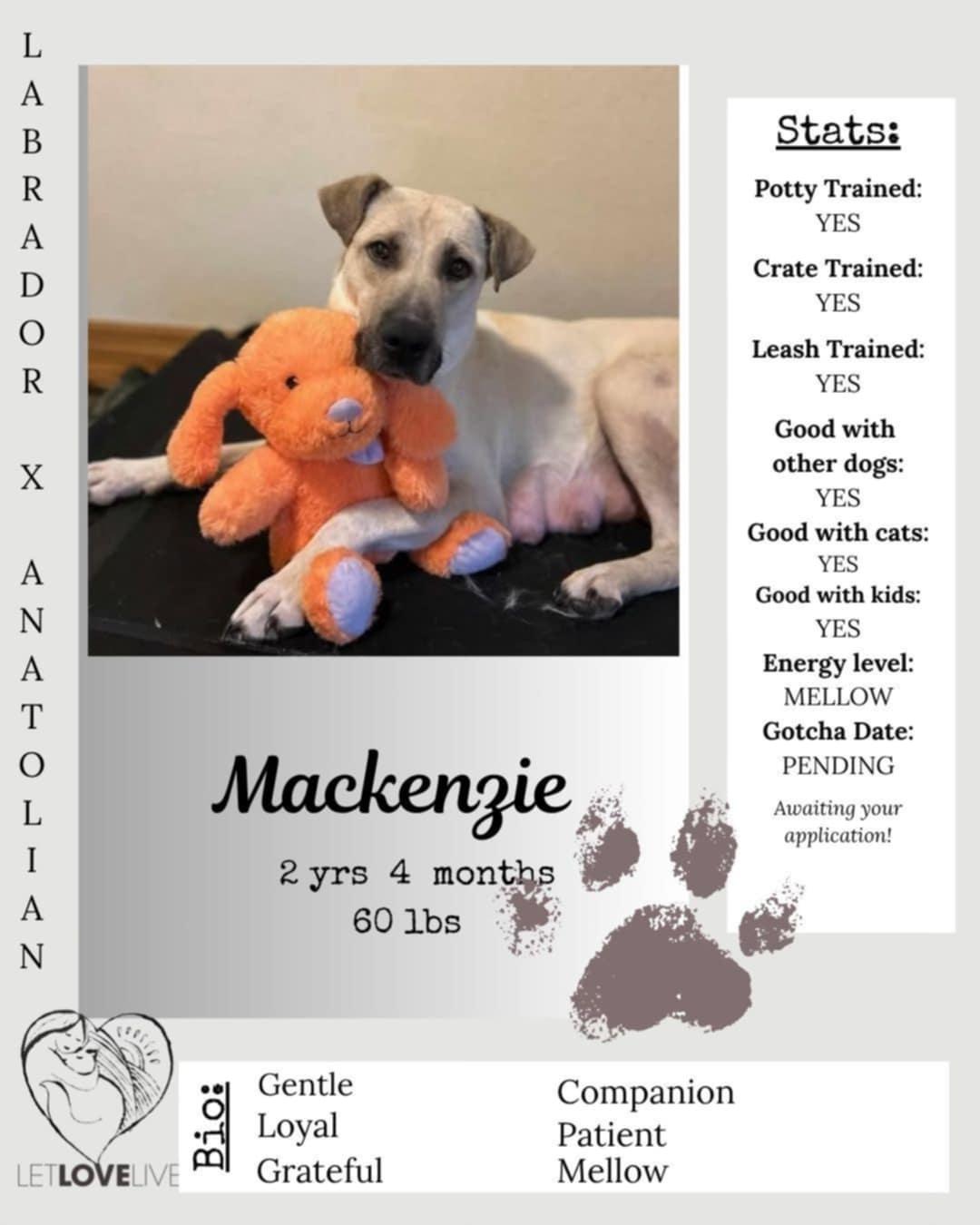 LABRADOR X ANATOLIAN

Stats:

Potty Trained: YES

Crate Trained: YES

Leash Trained: YES

Good with other dogs: YES

Good with cats: YES

Good with kids: YES

Energy level: MELLOW

Gotcha Date: PENDING

Awaiting your application!

Mackenzie

2 yrs 4 months
60 lbs

LETLOVELIVE

Bio:

Gentle
Loyal
Grateful

Companion
Patient
Mellow